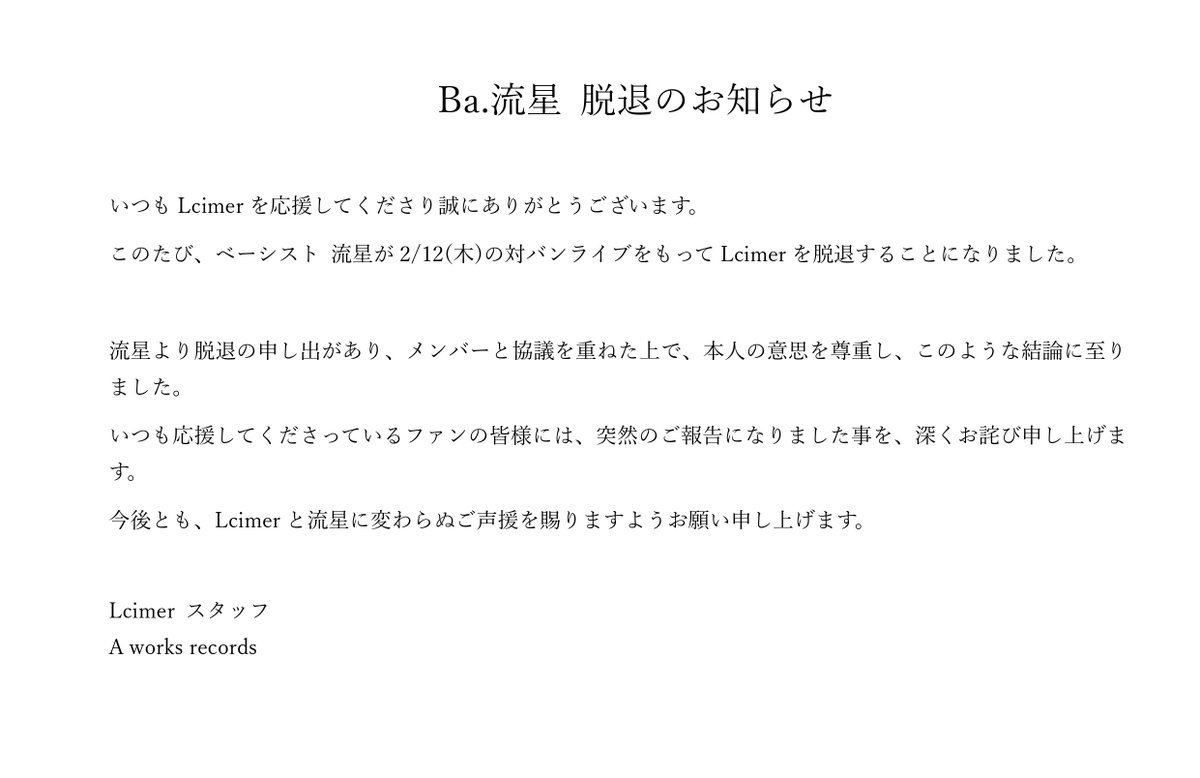 Ba.流星 脱退のお知らせ

いつも Lcimer を応援してくださり誠にありがとうございます。

このたび、ベーシスト 流星が 2/12(木)の対バンライブをもって Lcimer を脱退することになりました。

流星より脱退の申し出があり、メンバーと協議を重ねた上で、本人の意思を尊重し、このような結論に至りました。

いつも応援してくださっているファンの皆様には、突然のご報告になりました事を、深くお詫び申し上げます。

今後とも、Lcimer と流星に変わらぬご声援を賜りますようお願い申し上げます。

Lcimer スタッフ
A works records